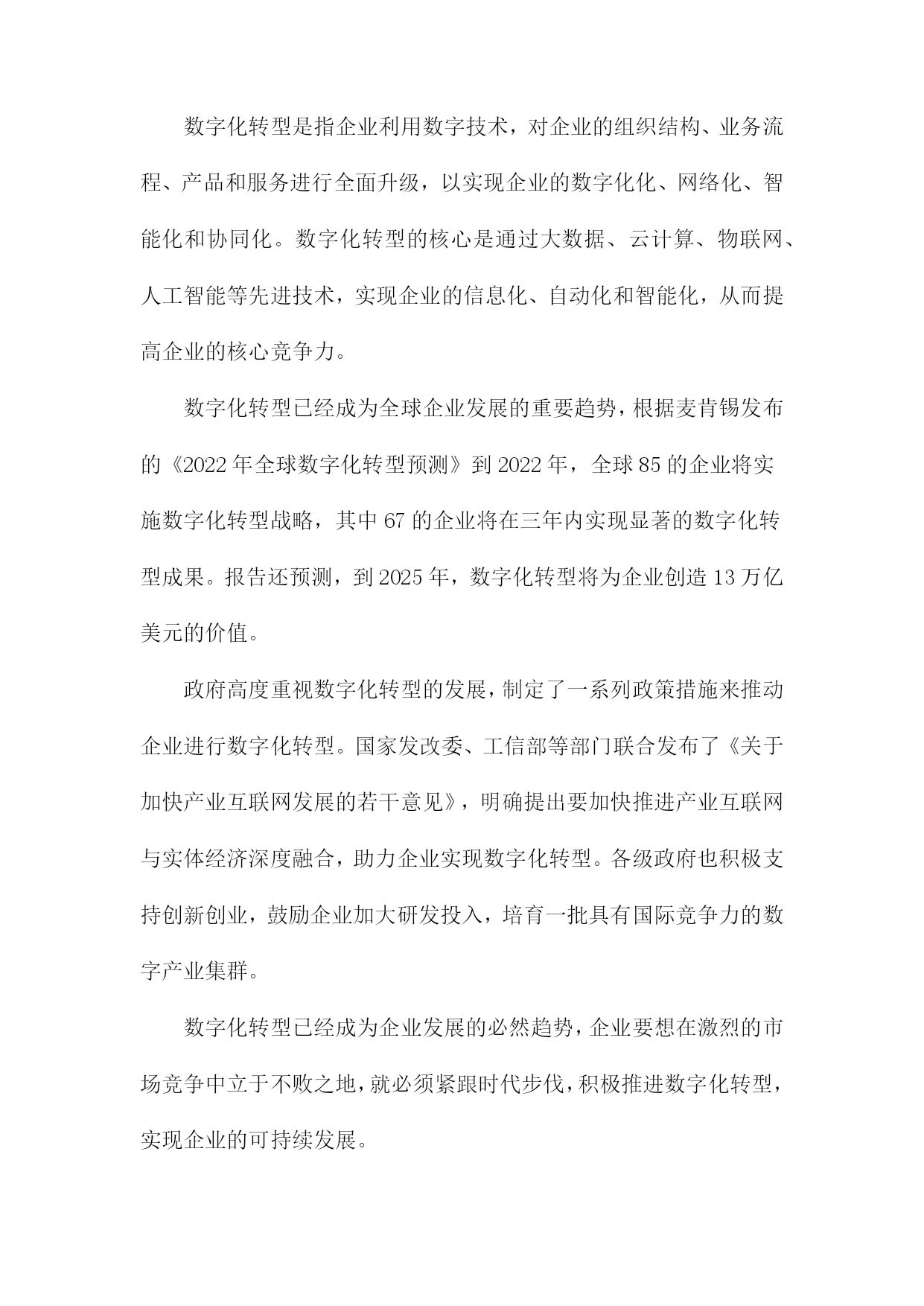 数字化转型是指企业利用数字技术，对企业的组织结构、业务流程、产品和服务进行全面升级，以实现企业的数字化化、网络化、智能化和协同化。数字化转型的核心是通过大数据、云计算、物联网、人工智能等先进技术，实现企业的信息化、自动化和智能化，从而提高企业的核心竞争力。

数字化转型已经成为全球企业发展的重要趋势，根据麦肯锡发布的《2022年全球数字化转型预测》到2022年，全球85的企业将实施数字化转型战略，其中67的企业将在三年内实现显著的数字化转型成果。报告还预测，到2025年，数字化转型将为企业创造13万亿美元的价值。

政府高度重视数字化转型的发展，制定了一系列政策措施来推动企业进行数字化转型。国家发改委、工信部等部门联合发布了《关于加快产业互联网发展的若干意见》，明确提出要加快推进产业互联网与实体经济深度融合，助力企业实现数字化转型。各级政府也积极支持创新创业，鼓励企业加大研发投入，培育一批具有国际竞争力的数字产业集群。

数字化转型已经成为企业发展的必然趋势，企业要想在激烈的市场竞争中立于不败之地，就必须紧跟时代步伐，积极推进数字化转型，实现企业的可持续发展。